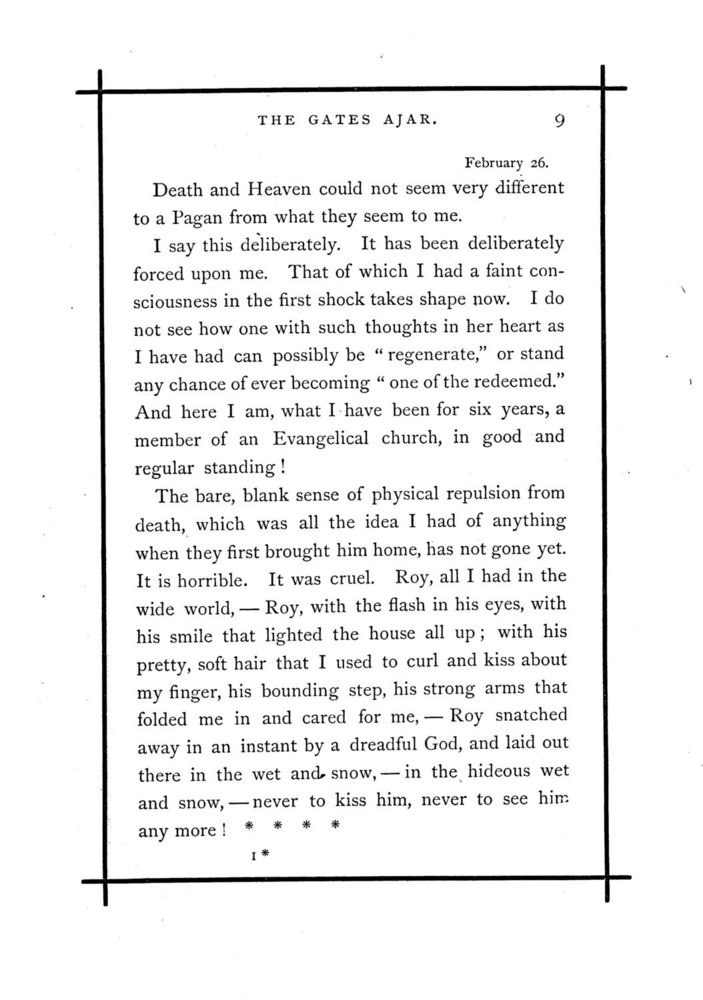 THE GATES AJAR. 9

February 26.

Death and Heaven could not seem very different to a Pagan from what they seem to me.

I say this deliberately. It has been deliberately forced upon me. That of which I had a faint consciousness in the first shock takes shape now. I do not see how one with such thoughts in her heart as I have had can possibly be "regenerate," or stand any chance of ever becoming "one of the redeemed." And here I am, what I have been for six years, a member of an Evangelical church, in good and regular standing!

The bare, blank sense of physical repulsion from death, which was all the idea I had of anything when they first brought him home, has not gone yet. It is horrible. It was cruel. Roy, all I had in the wide world, — Roy, with the flash in his eyes, with his smile that lighted the house all up; with his pretty, soft hair that I used to curl and kiss about my finger, his bounding step, his strong arms that folded me in and cared for me, — Roy snatched away in an instant by a dreadful God, and laid out there in the wet and snow, — in the hideous wet and snow, — never to kiss him, never to see him any more! * * * *

1*